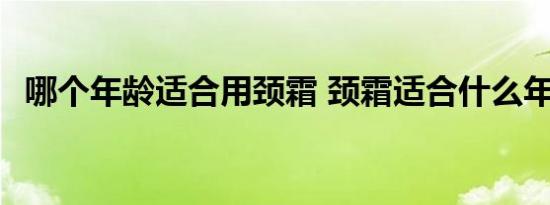 哪个年龄适合用颈霜 颈霜适合什么年